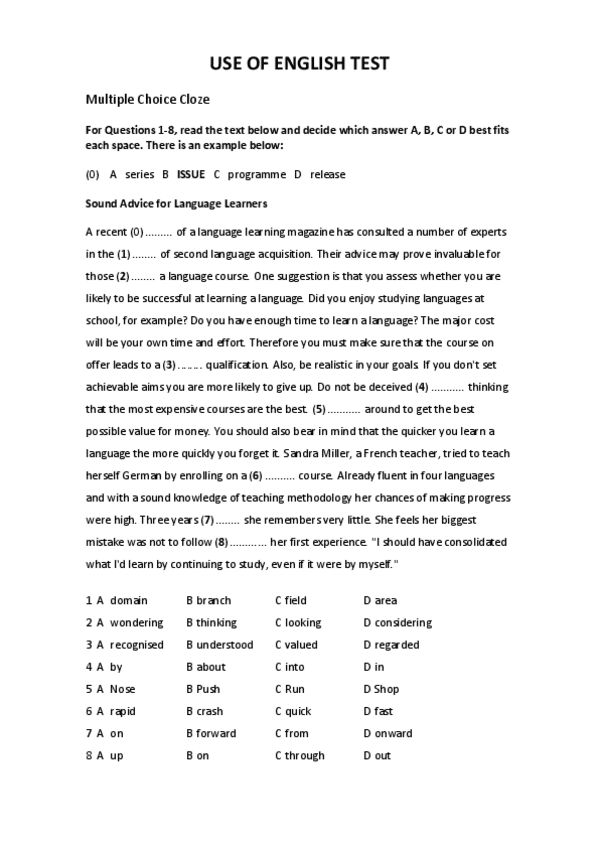 USE OF ENGLISH TEST

Multiple Choice Cloze

For Questions 1-8, read the text below and decide which answer A, B, C or D best fits each space. There is an example below:

(0) A series B ISSUE C programme D release

Sound Advice for Language Learners

A recent (0) ......... of a language learning magazine has consulted a number of experts in the (1) ........ of second language acquisition. Their advice may prove invaluable for those (2) ........ a language course. One suggestion is that you assess whether you are likely to be successful at learning a language. Did you enjoy studying languages at school, for example? Do you have enough time to learn a language? The major cost will be your own time and effort. Therefore you must make sure that the course on offer leads to a (3) ........ qualification. Also, be realistic in your goals. If you don't set achievable aims you are more likely to give up. Do not be deceived (4) ........... thinking that the most expensive courses are the best. (5) ........... around to get the best possible value for money. You should also bear in mind that the quicker you learn a language the more quickly you forget it. Sandra Miller, a French teacher, tried to teach herself German by enrolling on a (6) .......... course. Already fluent in four languages and with a sound knowledge of teaching methodology her chances of making progress were high. Three years (7) ........ she remembers very little. She feels her biggest mistake was not to follow (8) ............ her first experience. "I should have consolidated what I'd learn by continuing to study, even if it were by myself."

| | | | |
|---|---|---|---|
| 1 A domain | B branch | C field | D area |
| 2 A wondering | B thinking | C looking | D considering |
| 3 A recognised | B understood | C valued | D regarded |
| 4 A by | B about | C into | D in |
| 5 A Nose | B Push | C Run | D Shop |
| 6 A rapid | B crash | C quick | D fast |
| 7 A on | B forward | C from | D onward |
| 8 A up | B on | C through | D out |